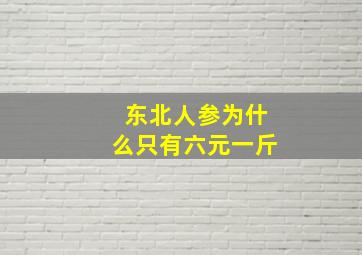 东北人参为什么只有六元一斤